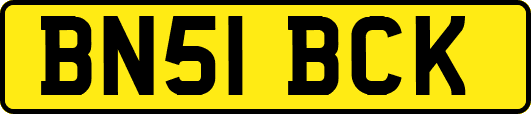 BN51 BCK